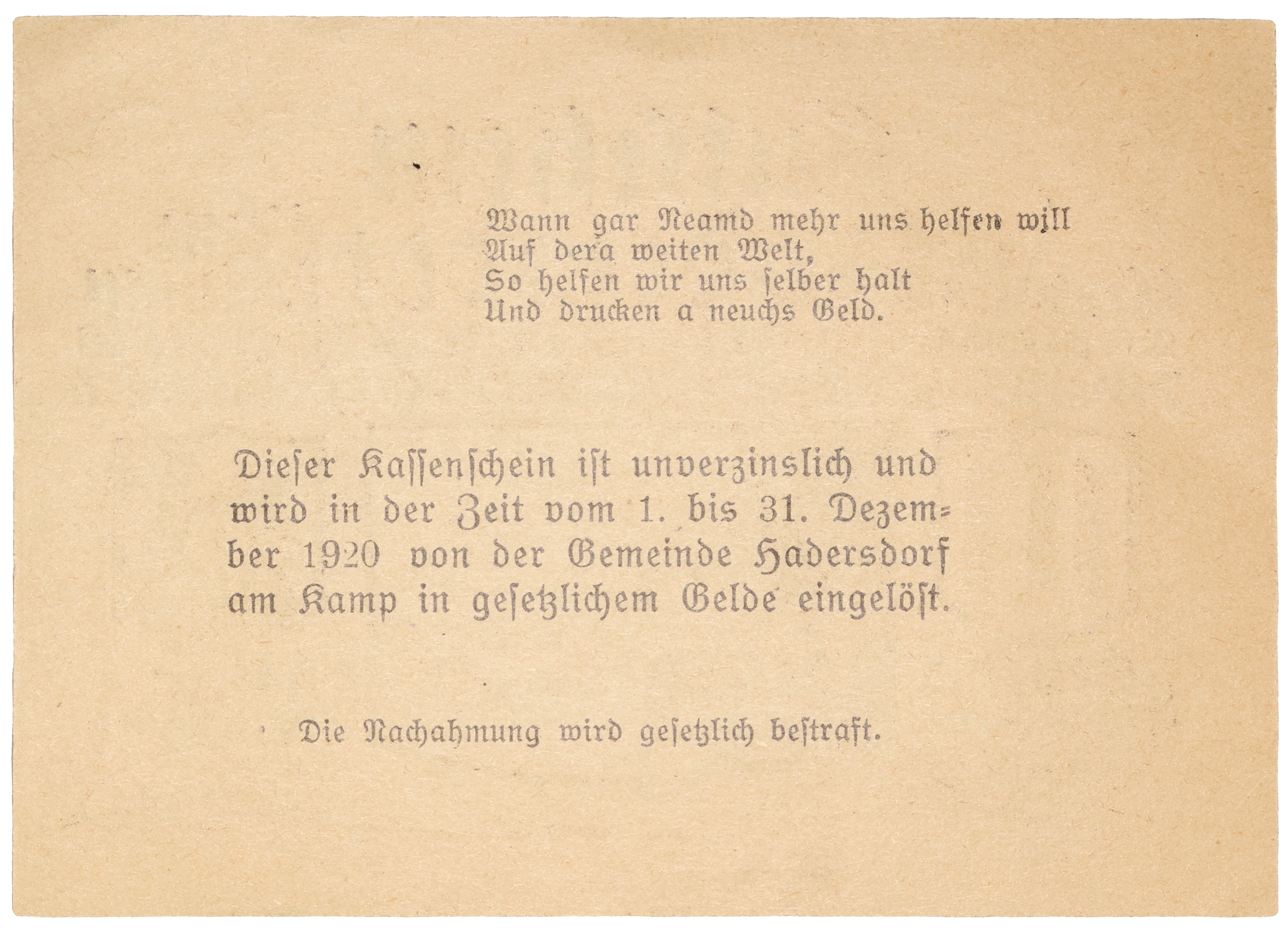 Wann gar Neamd mehr uns helfen will
Auf dera weiten Welt,
So helfen wir uns selber halt
Und drucken a neuchs Geld.

Dieser Kassenschein ist unverzinslich und wird in der Zeit vom 1. bis 31. Dezember 1920 von der Gemeinde Hadersdorf am Kamp in gesetzlichem Gelde eingelöst.

Die Nachahmung wird gesetzlich bestraft.